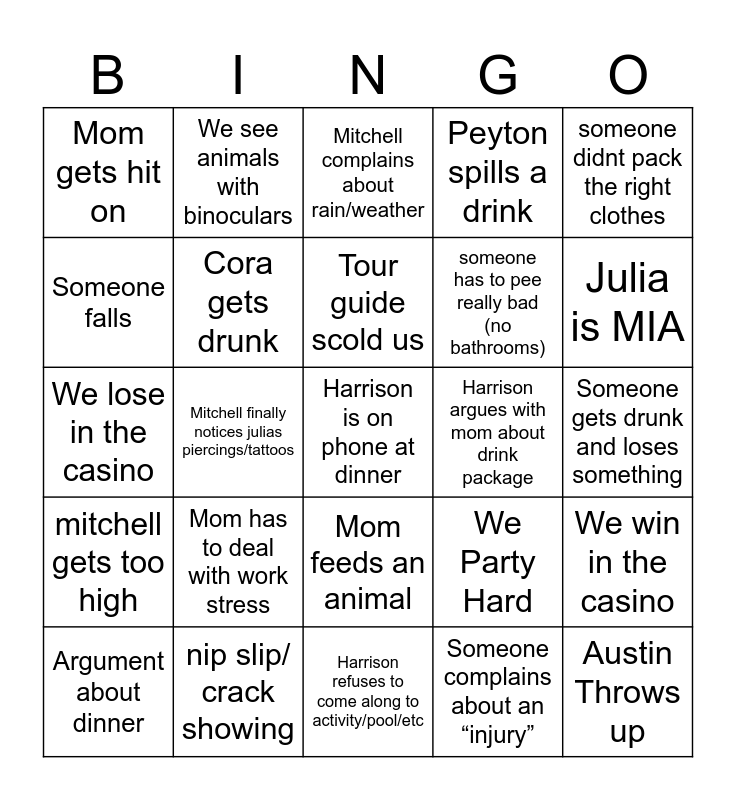 | B | I | N | G | O |
|---|---|---|---|---|
| Mom gets hit on | We see animals with binoculars | Mitchell complains about rain/weather | Peyton spills a drink | someone didnt pack the right clothes |
| Someone falls | Cora gets drunk | Tour guide scold us | someone has to pee really bad (no bathrooms) | Julia is MIA |
| We lose in the casino | Mitchell finally notices julias piercings/tattoos | Harrison is on phone at dinner | Harrison argues with mom about drink package | Someone gets drunk and loses something |
| mitchell gets too high | Mom has to deal with work stress | Mom feeds an animal | We Party Hard | We win in the casino |
| Argument about dinner | nip slip/ crack showing | Harrison refuses to come along to activity/pool/etc | Someone complains about an “injury” | Austin Throws up |